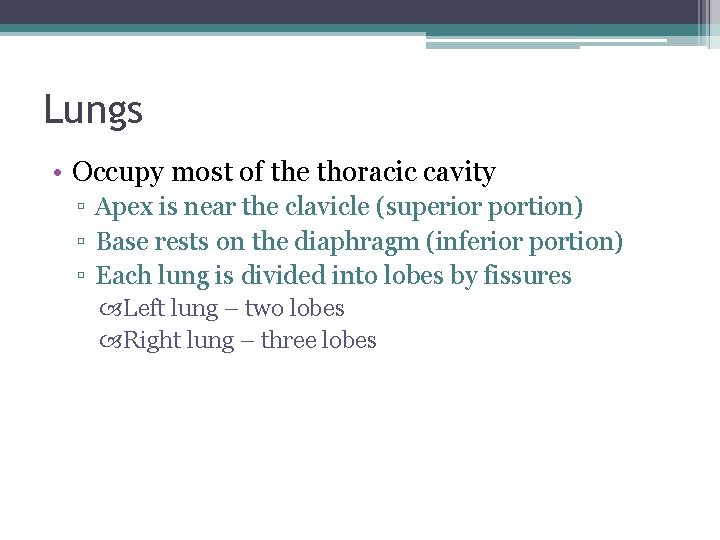 Lungs

• Occupy most of the thoracic cavity
▫ Apex is near the clavicle (superior portion)
▫ Base rests on the diaphragm (inferior portion)
▫ Each lung is divided into lobes by fissures
Left lung – two lobes
Right lung – three lobes